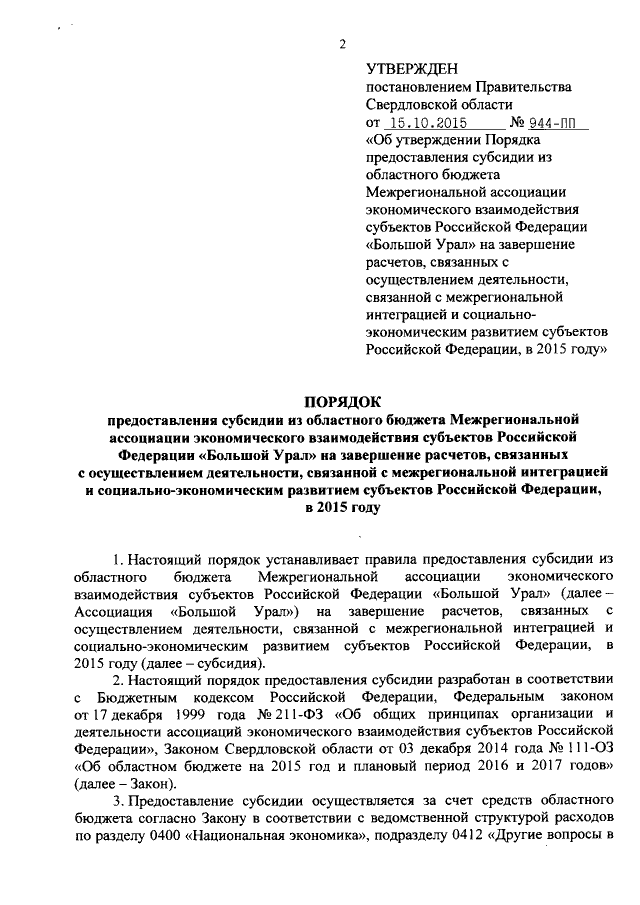 2

УТВЕРЖДЕН
постановлением Правительства Свердловской области
от 15.10.2015 № 944-ПП
«Об утверждении Порядка предоставления субсидии из областного бюджета Межрегиональной ассоциации экономического взаимодействия субъектов Российской Федерации «Большой Урал» на завершение расчетов, связанных с осуществлением деятельности, связанной с межрегиональной интеграцией и социально-экономическим развитием субъектов Российской Федерации, в 2015 году»

ПОРЯДОК
предоставления субсидии из областного бюджета Межрегиональной ассоциации экономического взаимодействия субъектов Российской Федерации «Большой Урал» на завершение расчетов, связанных с осуществлением деятельности, связанной с межрегиональной интеграцией и социально-экономическим развитием субъектов Российской Федерации, в 2015 году

1. Настоящий порядок устанавливает правила предоставления субсидии из областного бюджета Межрегиональной ассоциации экономического взаимодействия субъектов Российской Федерации «Большой Урал» (далее – Ассоциация «Большой Урал») на завершение расчетов, связанных с осуществлением деятельности, связанной с межрегиональной интеграцией и социально-экономическим развитием субъектов Российской Федерации, в 2015 году (далее – субсидия).

2. Настоящий порядок предоставления субсидии разработан в соответствии с Бюджетным кодексом Российской Федерации, Федеральным законом от 17 декабря 1999 года № 211-ФЗ «Об общих принципах организации и деятельности ассоциаций экономического взаимодействия субъектов Российской Федерации», Законом Свердловской области от 03 декабря 2014 года № 111-ОЗ «Об областном бюджете на 2015 год и плановый период 2016 и 2017 годов» (далее – Закон).

3. Предоставление субсидии осуществляется за счет средств областного бюджета согласно Закону в соответствии с ведомственной структурой расходов по разделу 0400 «Национальная экономика», подразделу 0412 «Другие вопросы в